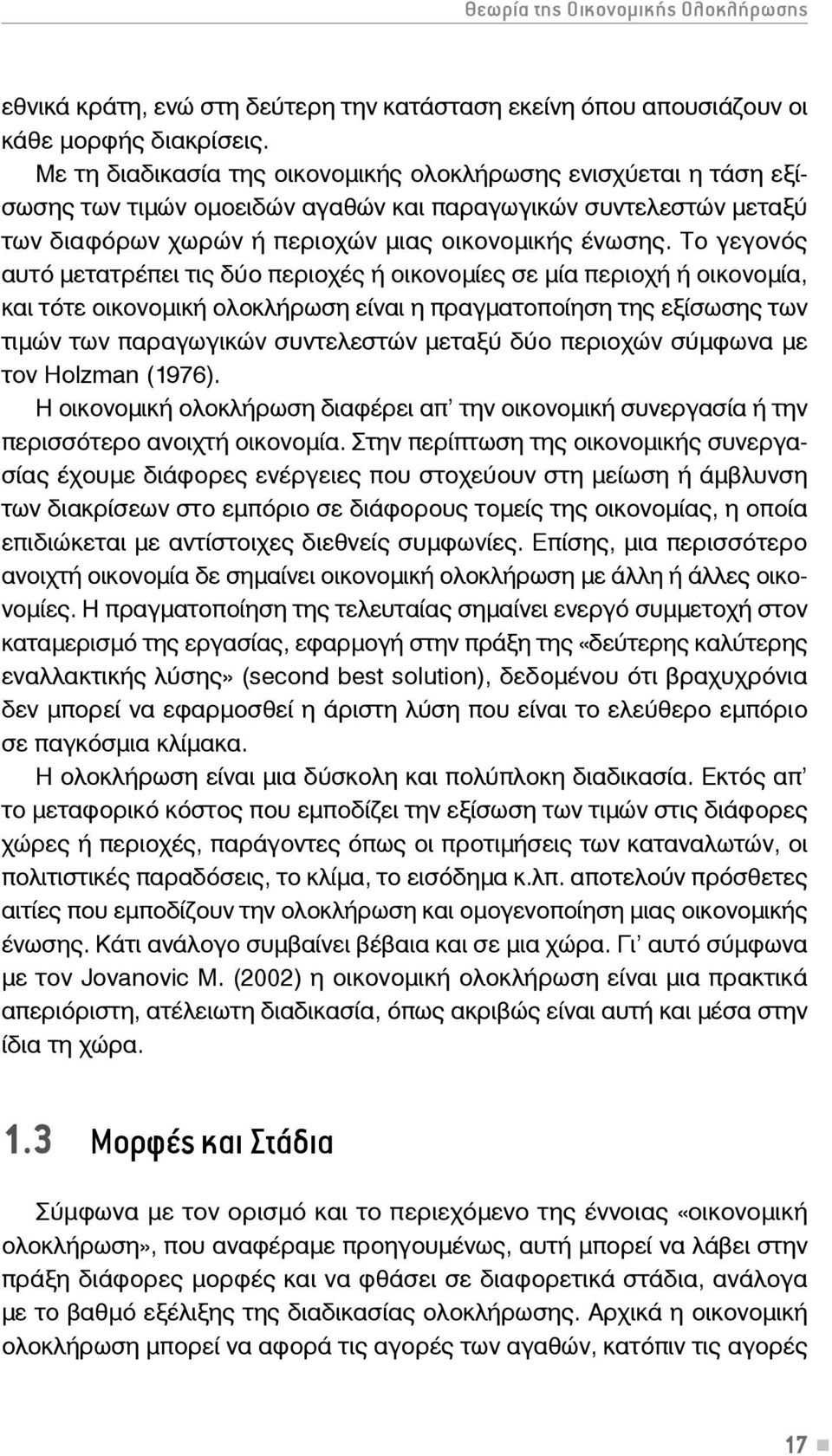 Θεωρία της Οικονομικής Ολοκλήρωσης

εθνικά κράτη, ενώ στη δεύτερη την κατάσταση εκείνη όπου απουσιάζουν οι κάθε μορφής διακρίσεις.

Με τη διαδικασία της οικονομικής ολοκλήρωσης ενισχύεται η τάση εξίσωσης των τιμών ομοειδών αγαθών και παραγωγικών συντελεστών μεταξύ των διαφόρων χωρών ή περιοχών μιας οικονομικής ένωσης. Το γεγονός αυτό μετατρέπει τις δύο περιοχές ή οικονομίες σε μία περιοχή ή οικονομία, και τότε οικονομική ολοκλήρωση είναι η πραγματοποίηση της εξίσωσης των τιμών των παραγωγικών συντελεστών μεταξύ δύο περιοχών σύμφωνα με τον Holzman (1976).

Η οικονομική ολοκλήρωση διαφέρει απ' την οικονομική συνεργασία ή την περισσότερο ανοιχτή οικονομία. Στην περίπτωση της οικονομικής συνεργασίας έχουμε διάφορες ενέργειες που στοχεύουν στη μείωση ή άμβλυνση των διακρίσεων στο εμπόριο σε διάφορους τομείς της οικονομίας, η οποία επιδιώκεται με αντίστοιχες διεθνείς συμφωνίες. Επίσης, μια περισσότερο ανοιχτή οικονομία δε σημαίνει οικονομική ολοκλήρωση με άλλη ή άλλες οικονομίες. Η πραγματοποίηση της τελευταίας σημαίνει ενεργό συμμετοχή στον καταμερισμό της εργασίας, εφαρμογή στην πράξη της «δεύτερης καλύτερης εναλλακτικής λύσης» (second best solution), δεδομένου ότι βραχυχρόνια δεν μπορεί να εφαρμοσθεί η άριστη λύση που είναι το ελεύθερο εμπόριο σε παγκόσμια κλίμακα.

Η ολοκλήρωση είναι μια δύσκολη και πολύπλοκη διαδικασία. Εκτός απ' το μεταφορικό κόστος που εμποδίζει την εξίσωση των τιμών στις διάφορες χώρες ή περιοχές, παράγοντες όπως οι προτιμήσεις των καταναλωτών, οι πολιτιστικές παραδόσεις, το κλίμα, το εισόδημα κ.λπ. αποτελούν πρόσθετες αιτίες που εμποδίζουν την ολοκλήρωση και ομογενοποίηση μιας οικονομικής ένωσης. Κάτι ανάλογο συμβαίνει βέβαια και σε μια χώρα. Γι' αυτό σύμφωνα με τον Jovanovic M. (2002) η οικονομική ολοκλήρωση είναι μια πρακτικά απεριόριστη, ατέλειωτη διαδικασία, όπως ακριβώς είναι αυτή και μέσα στην ίδια τη χώρα.

1.3 Μορφές και Στάδια

Σύμφωνα με τον ορισμό και το περιεχόμενο της έννοιας «οικονομική ολοκλήρωση», που αναφέραμε προηγουμένως, αυτή μπορεί να λάβει στην πράξη διάφορες μορφές και να φθάσει σε διαφορετικά στάδια, ανάλογα με το βαθμό εξέλιξης της διαδικασίας ολοκλήρωσης. Αρχικά η οικονομική ολοκλήρωση μπορεί να αφορά τις αγορές των αγαθών, κατόπιν τις αγορές

17